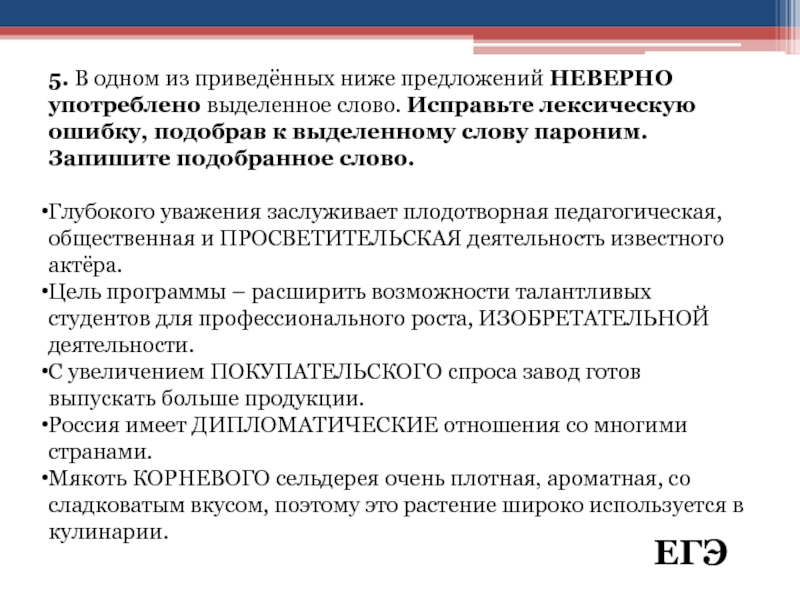 5. В одном из приведённых ниже предложений НЕВЕРНО употреблено выделенное слово. Исправьте лексическую ошибку, подобрав к выделенному слову пароним. Запишите подобранное слово.

•Глубокого уважения заслуживает плодотворная педагогическая, общественная и ПРОСВЕТИТЕЛЬСКАЯ деятельность известного актёра.
•Цель программы – расширить возможности талантливых студентов для профессионального роста, ИЗОБРЕТАТЕЛЬНОЙ деятельности.
•С увеличением ПОКУПАТЕЛЬСКОГО спроса завод готов выпускать больше продукции.
•Россия имеет ДИПЛОМАТИЧЕСКИЕ отношения со многими странами.
•Мякоть КОРНЕВОГО сельдерея очень плотная, ароматная, со сладковатым вкусом, поэтому это растение широко используется в кулинарии.

ЕГЭ